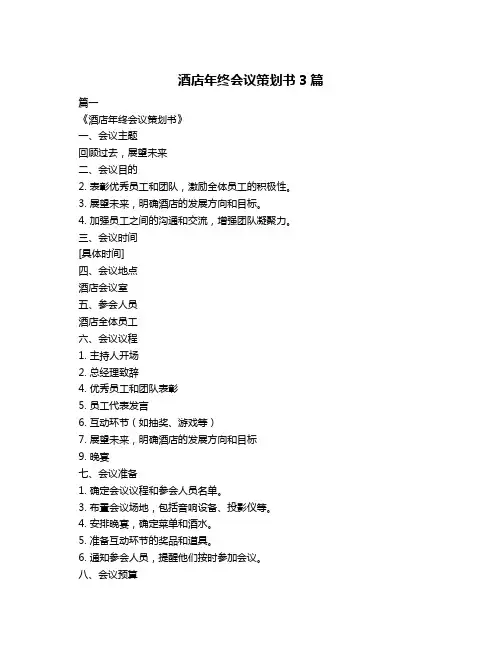 酒店年终会议策划书 3 篇

篇一

《酒店年终会议策划书》

一、会议主题

回顾过去，展望未来

二、会议目的

2. 表彰优秀员工和团队，激励全体员工的积极性。

3. 展望未来，明确酒店的发展方向和目标。

4. 加强员工之间的沟通和交流，增强团队凝聚力。

三、会议时间

[具体时间]

四、会议地点

酒店会议室

五、参会人员

酒店全体员工

六、会议议程

1. 主持人开场

2. 总经理致辞

4. 优秀员工和团队表彰

5. 员工代表发言

6. 互动环节（如抽奖、游戏等）

7. 展望未来，明确酒店的发展方向和目标

9. 晚宴

七、会议准备

1. 确定会议议程和参会人员名单。

3. 布置会议场地，包括音响设备、投影仪等。

4. 安排晚宴，确定菜单和酒水。

5. 准备互动环节的奖品和道具。

6. 通知参会人员，提醒他们按时参加会议。

八、会议预算